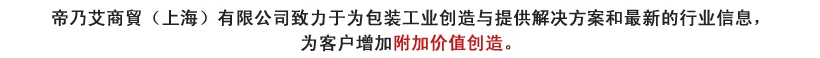 帝乃艾商貿（上海）有限公司致力于为包装工业创造与提供解决方案和最新的行业信息，为客户增加附加价值创造。